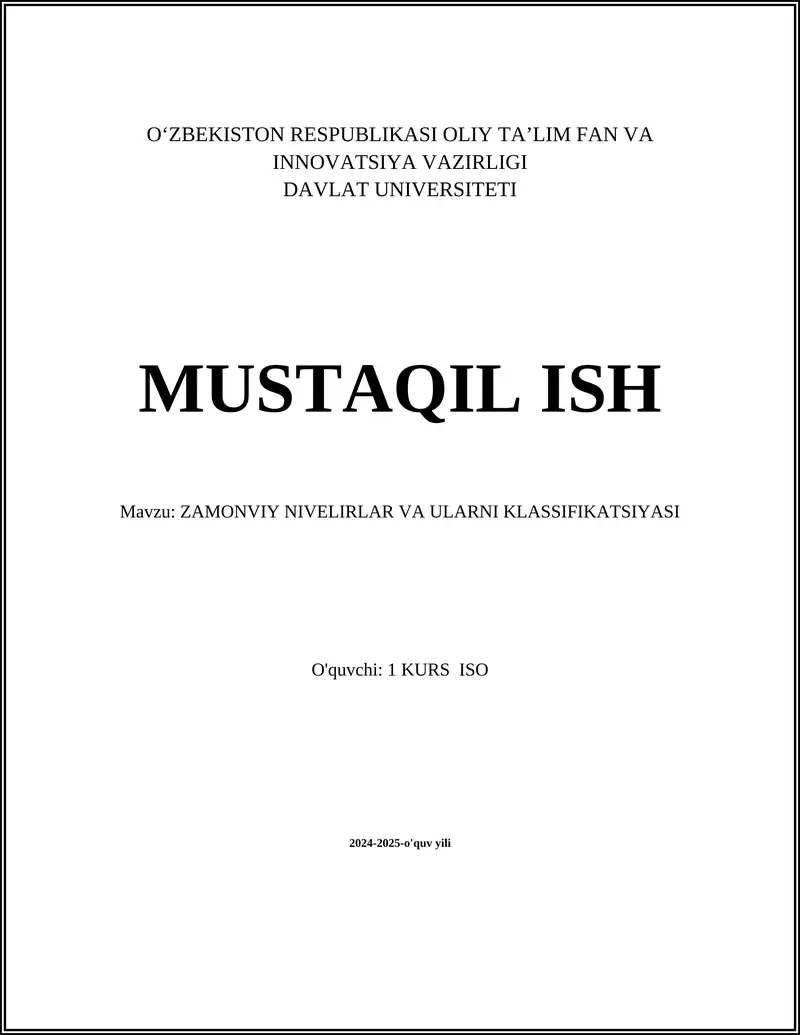 O‘ZBEKISTON RESPUBLIKASI OLIY TA’LIM FAN VA INNOVATSIYA VAZIRLIGI
DAVLAT UNIVERSITETI

MUSTAQIL ISH

Mavzu: ZAMONVIY NIVELIRLAR VA ULARNI KLASSIFIKATSIYASI

O'quvchi: 1 KURS ISO

2024-2025-o'quv yili